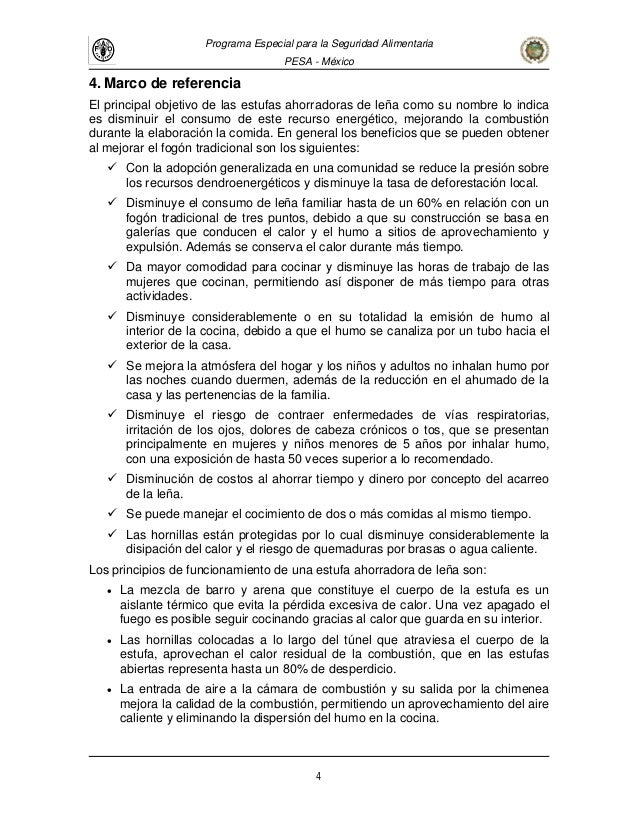 Programa Especial para la Seguridad Alimentaria

PESA - México

4. Marco de referencia

El principal objetivo de las estufas ahorradoras de leña como su nombre lo indica es disminuir el consumo de este recurso energético, mejorando la combustión durante la elaboración la comida. En general los beneficios que se pueden obtener al mejorar el fogón tradicional son los siguientes:

✓ Con la adopción generalizada en una comunidad se reduce la presión sobre los recursos dendroenergéticos y disminuye la tasa de deforestación local.

✓ Disminuye el consumo de leña familiar hasta de un 60% en relación con un fogón tradicional de tres puntos, debido a que su construcción se basa en galerías que conducen el calor y el humo a sitios de aprovechamiento y expulsión. Además se conserva el calor durante más tiempo.

✓ Da mayor comodidad para cocinar y disminuye las horas de trabajo de las mujeres que cocinan, permitiendo así disponer de más tiempo para otras actividades.

✓ Disminuye considerablemente o en su totalidad la emisión de humo al interior de la cocina, debido a que el humo se canaliza por un tubo hacia el exterior de la casa.

✓ Se mejora la atmósfera del hogar y los niños y adultos no inhalan humo por las noches cuando duermen, además de la reducción en el ahumado de la casa y las pertenencias de la familia.

✓ Disminuye el riesgo de contraer enfermedades de vías respiratorias, irritación de los ojos, dolores de cabeza crónicos o tos, que se presentan principalmente en mujeres y niños menores de 5 años por inhalar humo, con una exposición de hasta 50 veces superior a lo recomendado.

✓ Disminución de costos al ahorrar tiempo y dinero por concepto del acarreo de la leña.

✓ Se puede manejar el cocimiento de dos o más comidas al mismo tiempo.

✓ Las hornillas están protegidas por lo cual disminuye considerablemente la disipación del calor y el riesgo de quemaduras por brasas o agua caliente.

Los principios de funcionamiento de una estufa ahorradora de leña son:

• La mezcla de barro y arena que constituye el cuerpo de la estufa es un aislante térmico que evita la pérdida excesiva de calor. Una vez apagado el fuego es posible seguir cocinando gracias al calor que guarda en su interior.

• Las hornillas colocadas a lo largo del túnel que atraviesa el cuerpo de la estufa, aprovechan el calor residual de la combustión, que en las estufas abiertas representa hasta un 80% de desperdicio.

• La entrada de aire a la cámara de combustión y su salida por la chimenea mejora la calidad de la combustión, permitiendo un aprovechamiento del aire caliente y eliminando la dispersión del humo en la cocina.

4